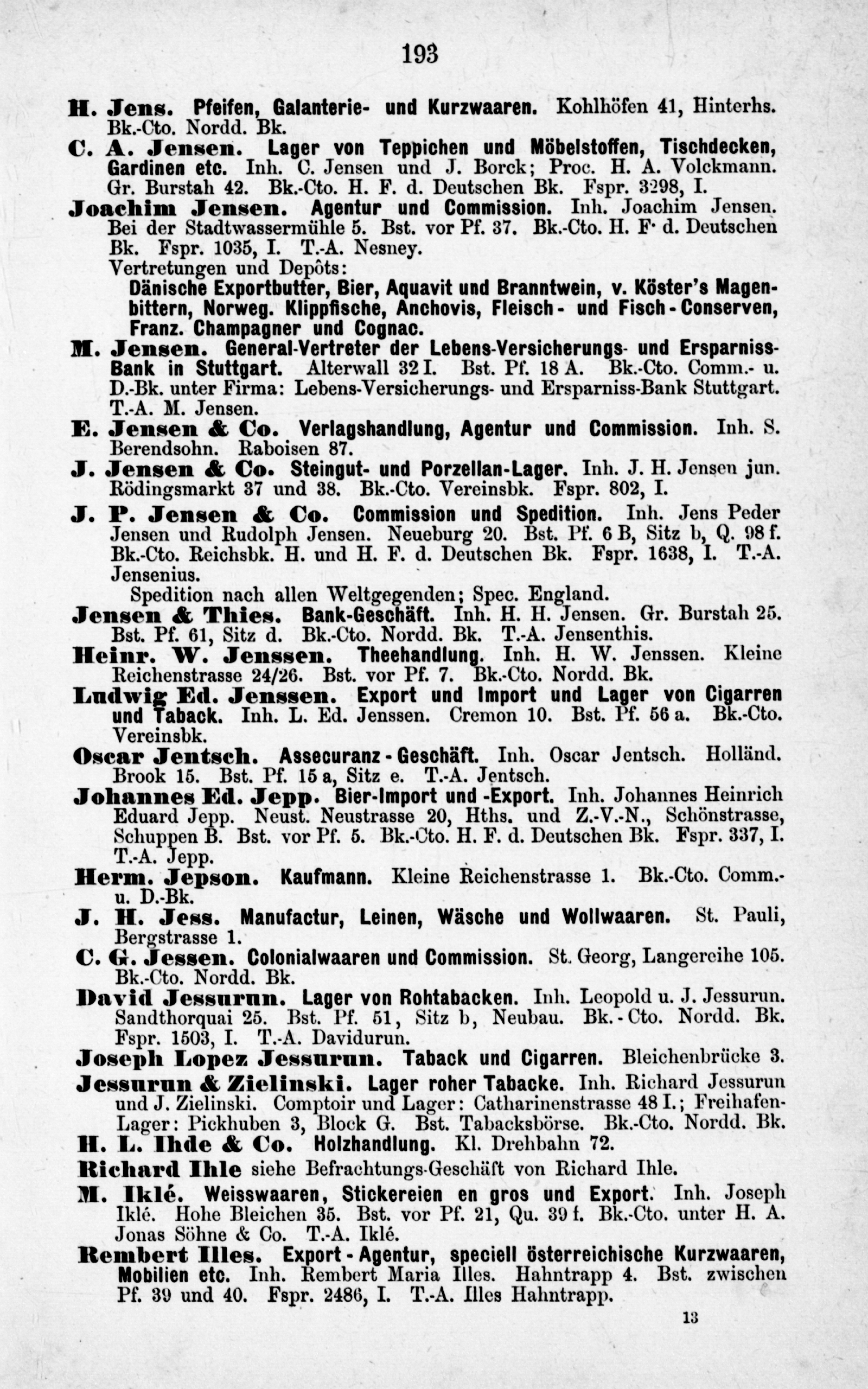 193

H. Jens. Pfeifen, Galanterie- und Kurzwaaren. Kohlhöfen 41, Hinterhs. Bk.-Cto. Nordd. Bk.

C. A. Jensen. Lager von Teppichen und Möbelstoffen, Tischdecken, Gardinen etc. Inh. C. Jensen und J. Borck; Proc. H. A. Volckmann. Gr. Burstah 42. Bk.-Cto. H. F. d. Deutschen Bk. Fspr. 3298, I.

Joachim Jensen. Agentur und Commission. Inh. Joachim Jensen. Bei der Stadtwassermühle 5. Bst. vor Pf. 37. Bk.-Cto. H. F. d. Deutschen Bk. Fspr. 1035, I. T.-A. Nesney.
Vertretungen und Depôts:
Dänische Exportbutter, Bier, Aquavit und Branntwein, v. Köster's Magenbittern, Norweg. Klippfische, Anchovis, Fleisch- und Fisch-Conserven, Franz. Champagner und Cognac.

M. Jensen. General-Vertreter der Lebens-Versicherungs- und Ersparniss-Bank in Stuttgart. Alterwall 32 I. Bst. Pf. 18 A. Bk.-Cto. Comm.- u. D.-Bk. unter Firma: Lebens-Versicherungs- und Ersparniss-Bank Stuttgart. T.-A. M. Jensen.

E. Jensen & Co. Verlagshandlung, Agentur und Commission. Inh. S. Berendsohn. Raboisen 87.

J. Jensen & Co. Steingut- und Porzellan-Lager. Inh. J. H. Jensen jun. Rödingsmarkt 37 und 38. Bk.-Cto. Vereinsbk. Fspr. 802, I.

J. P. Jensen & Co. Commission und Spedition. Inh. Jens Peder Jensen und Rudolph Jensen. Neueburg 20. Bst. Pf. 6 B, Sitz b, Q. 98 f. Bk.-Cto. Reichsbk. H. und H. F. d. Deutschen Bk. Fspr. 1638, I. T.-A. Jensenius.
Spedition nach allen Weltgegenden; Spec. England.

Jensen & Thies. Bank-Geschäft. Inh. H. H. Jensen. Gr. Burstah 25. Bst. Pf. 61, Sitz d. Bk.-Cto. Nordd. Bk. T.-A. Jensenthis.

Heinr. W. Jenssen. Theehandlung. Inh. H. W. Jenssen. Kleine Reichenstrasse 24/26. Bst. vor Pf. 7. Bk.-Cto. Nordd. Bk.

Ludwig Ed. Jenssen. Export und Import und Lager von Cigarren und Taback. Inh. L. Ed. Jenssen. Cremon 10. Bst. Pf. 56 a. Bk.-Cto. Vereinsbk.

Oscar Jentsch. Assecuranz-Geschäft. Inh. Oscar Jentsch. Holländ. Brook 15. Bst. Pf. 15 a, Sitz e. T.-A. Jentsch.

Johannes Ed. Jepp. Bier-Import und -Export. Inh. Johannes Heinrich Eduard Jepp. Neust. Neustrasse 20, Hths. und Z.-V.-N., Schönstrasse, Schuppen B. Bst. vor Pf. 5. Bk.-Cto. H. F. d. Deutschen Bk. Fspr. 337, I. T.-A. Jepp.

Herm. Jepson. Kaufmann. Kleine Reichenstrasse 1. Bk.-Cto. Comm.- u. D.-Bk.

J. H. Jess. Manufactur, Leinen, Wäsche und Wollwaaren. St. Pauli, Bergstrasse 1.

C. G. Jessen. Colonialwaaren und Commission. St. Georg, Langereihe 105. Bk.-Cto. Nordd. Bk.

David Jessurun. Lager von Rohtabacken. Inh. Leopold u. J. Jessurun. Sandthorquai 25. Bst. Pf. 51, Sitz b, Neubau. Bk.-Cto. Nordd. Bk. Fspr. 1503, I. T.-A. Davidurun.

Joseph Lopez Jessurun. Taback und Cigarren. Bleichenbrücke 3.

Jessurun & Zielinski. Lager roher Tabacke. Inh. Richard Jessurun und J. Zielinski. Comptoir und Lager: Catharinenstrasse 48 I.; Freihafen-Lager: Pickhuben 3, Block G. Bst. Tabacksbörse. Bk.-Cto. Nordd. Bk.

H. L. Ihde & Co. Holzhandlung. Kl. Drehbahn 72.

Richard Ihle siehe Befrachtungs-Geschäft von Richard Ihle.

M. Iklé. Weisswaaren, Stickereien en gros und Export. Inh. Joseph Iklé. Hohe Bleichen 35. Bst. vor Pf. 21, Qu. 39 f. Bk.-Cto. unter H. A. Jonas Söhne & Co. T.-A. Iklé.

Rembert Illes. Export-Agentur, speciell österreichische Kurzwaaren, Mobilien etc. Inh. Rembert Maria Illes. Hahntrapp 4. Bst. zwischen Pf. 39 und 40. Fspr. 2486, I. T.-A. Illes Hahntrapp.

13